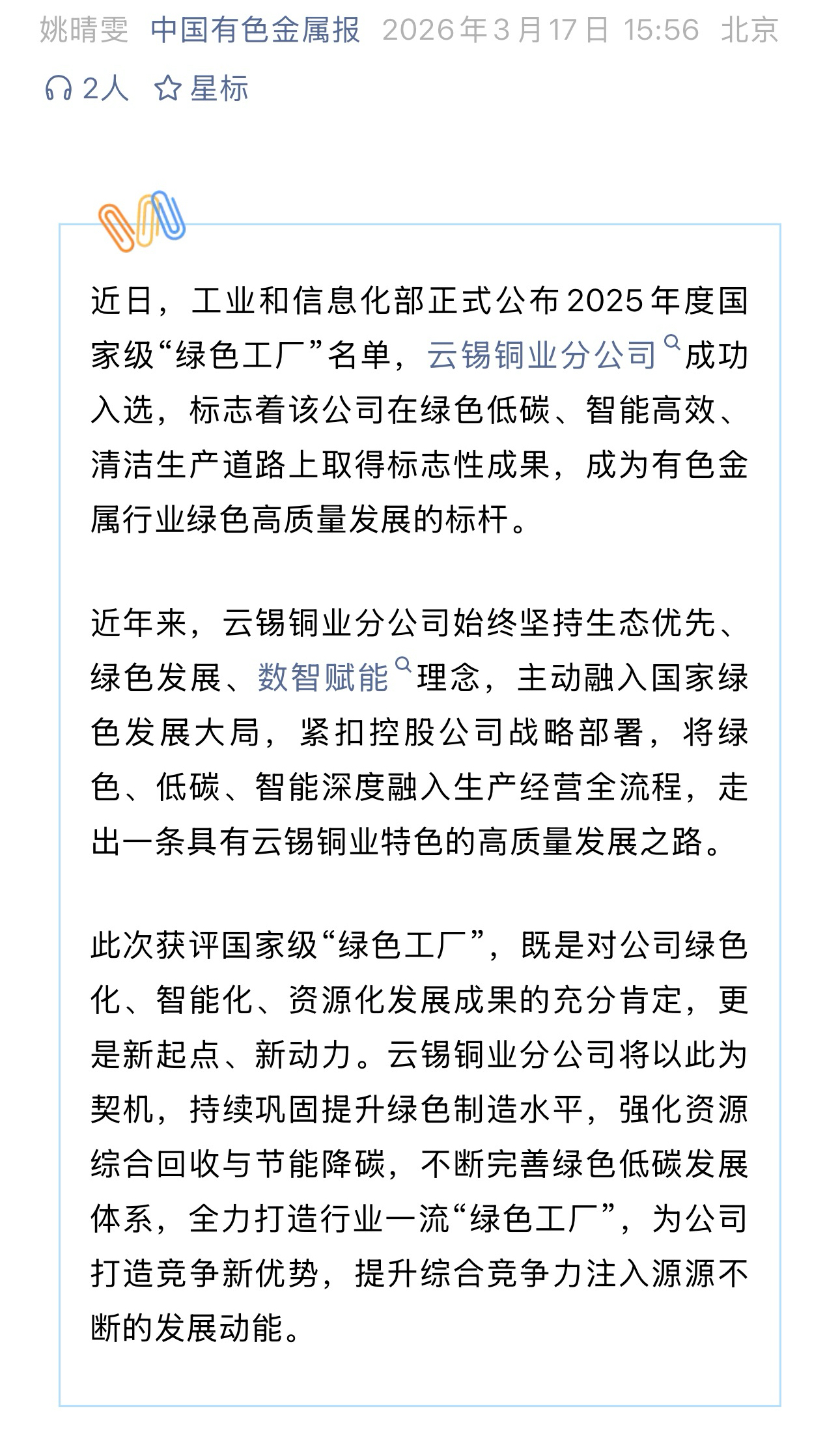 姚晴雯 中国有色金属报 2026年3月17日 15:56 北京

2人 星标

近日，工业和信息化部正式公布2025年度国家级“绿色工厂”名单，云锡铜业分公司成功入选，标志着该公司在绿色低碳、智能高效、清洁生产道路上取得标志性成果，成为有色金属行业绿色高质量发展的标杆。

近年来，云锡铜业分公司始终坚持生态优先、绿色发展、数智赋能理念，主动融入国家绿色发展大局，紧扣控股公司战略部署，将绿色、低碳、智能深度融入生产经营全流程，走出一条具有云锡铜业特色的高质量发展之路。

此次获评国家级“绿色工厂”，既是对公司绿色化、智能化、资源化发展成果的充分肯定，更是新起点、新动力。云锡铜业分公司将以此为契机，持续巩固提升绿色制造水平，强化资源综合回收与节能降碳，不断完善绿色低碳发展体系，全力打造行业一流“绿色工厂”，为公司打造竞争新优势，提升综合竞争力注入源源不断的发展动能。